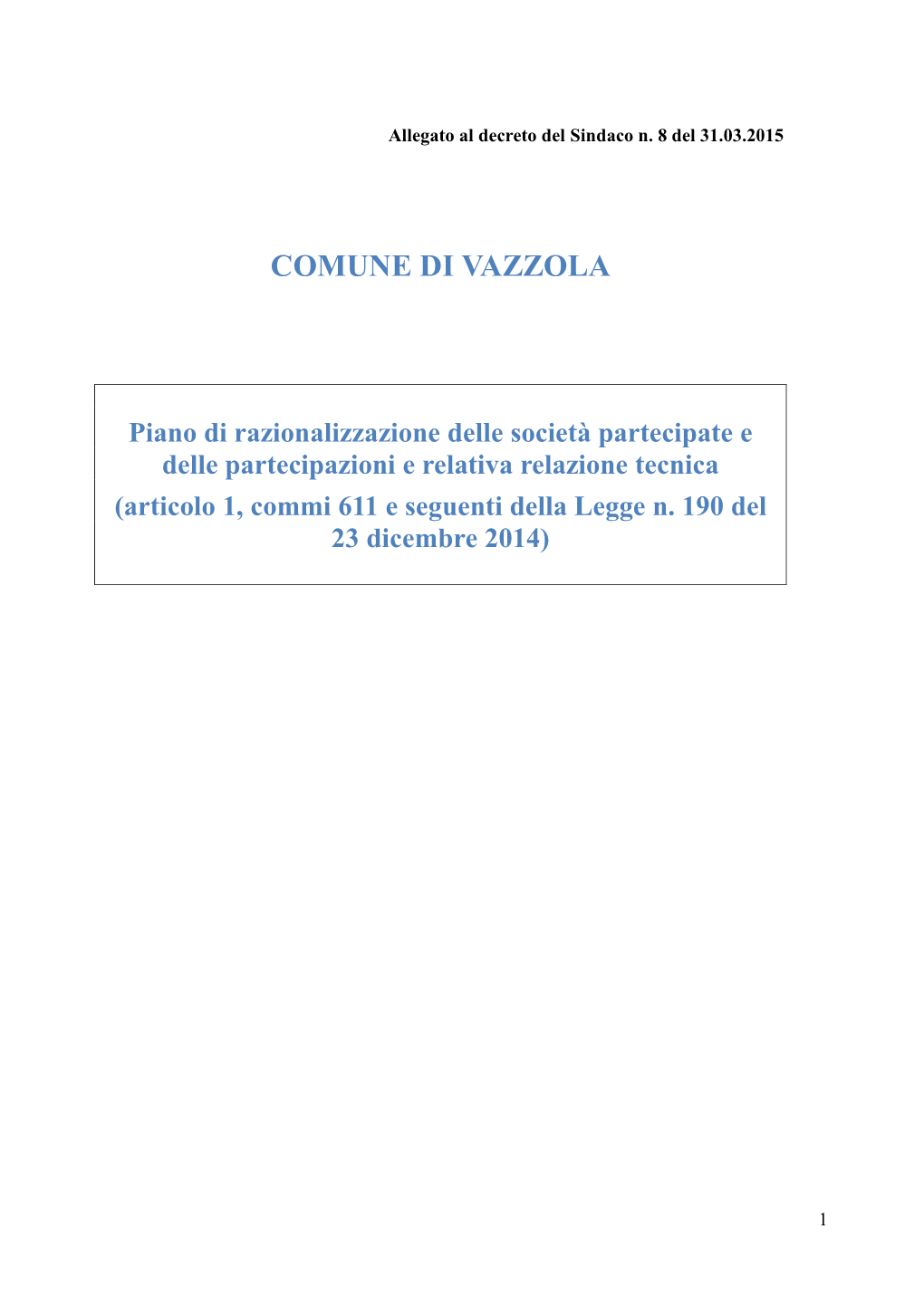 Allegato al decreto del Sindaco n. 8 del 31.03.2015

COMUNE DI VAZZOLA

Piano di razionalizzazione delle società partecipate e delle partecipazioni e relativa relazione tecnica
(articolo 1, commi 611 e seguenti della Legge n. 190 del 23 dicembre 2014)

1